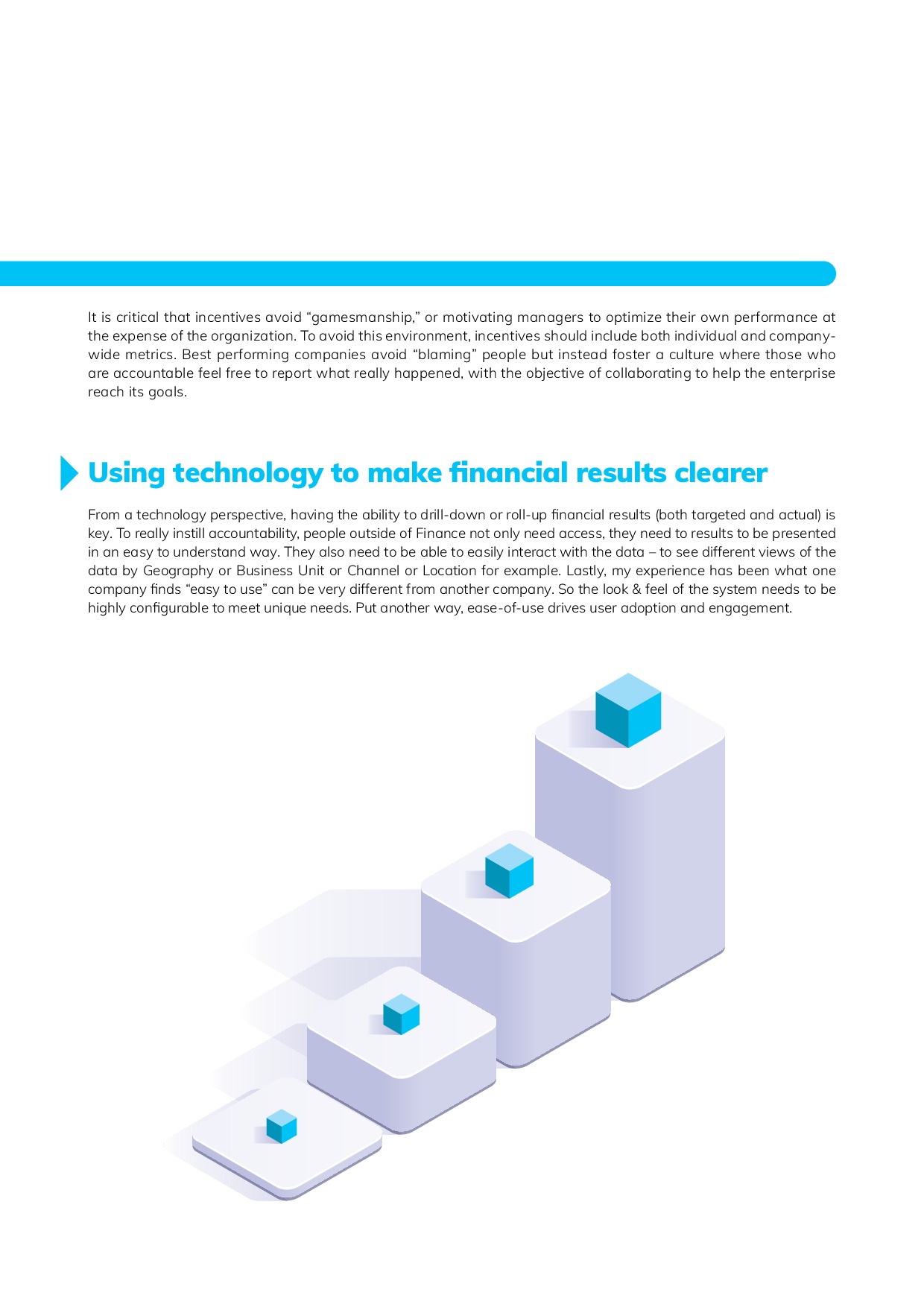 It is critical that incentives avoid “gamesmanship,” or motivating managers to optimize their own performance at the expense of the organization. To avoid this environment, incentives should include both individual and company-wide metrics. Best performing companies avoid “blaming” people but instead foster a culture where those who are accountable feel free to report what really happened, with the objective of collaborating to help the enterprise reach its goals.

Using technology to make financial results clearer

From a technology perspective, having the ability to drill-down or roll-up financial results (both targeted and actual) is key. To really instill accountability, people outside of Finance not only need access, they need to results to be presented in an easy to understand way. They also need to be able to easily interact with the data – to see different views of the data by Geography or Business Unit or Channel or Location for example. Lastly, my experience has been what one company finds “easy to use” can be very different from another company. So the look & feel of the system needs to be highly configurable to meet unique needs. Put another way, ease-of-use drives user adoption and engagement.